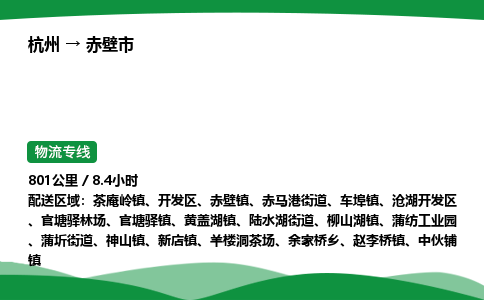 杭州 → 赤壁市

物流专线

801公里 / 8.4小时

配送区域：茶庵岭镇、开发区、赤壁镇、赤马港街道、车埠镇、沧湖开发区、官塘驿林场、官塘驿镇、黄盖湖镇、陆水湖街道、柳山湖镇、蒲纺工业园、蒲圻街道、神山镇、新店镇、羊楼洞茶场、余家桥乡、赵李桥镇、中伙铺镇